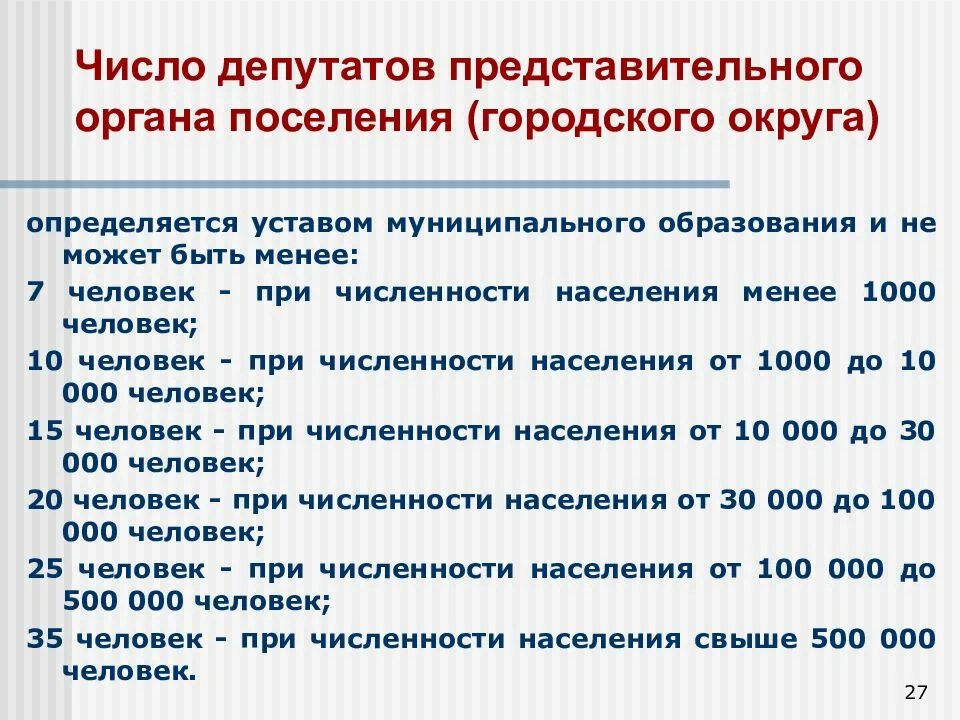 Число депутатов представительного органа поселения (городского округа)

определяется уставом муниципального образования и не может быть менее:

7 человек - при численности населения менее 1000 человек;

10 человек - при численности населения от 1000 до 10 000 человек;

15 человек - при численности населения от 10 000 до 30 000 человек;

20 человек - при численности населения от 30 000 до 100 000 человек;

25 человек - при численности населения от 100 000 до 500 000 человек;

35 человек - при численности населения свыше 500 000 человек.

27